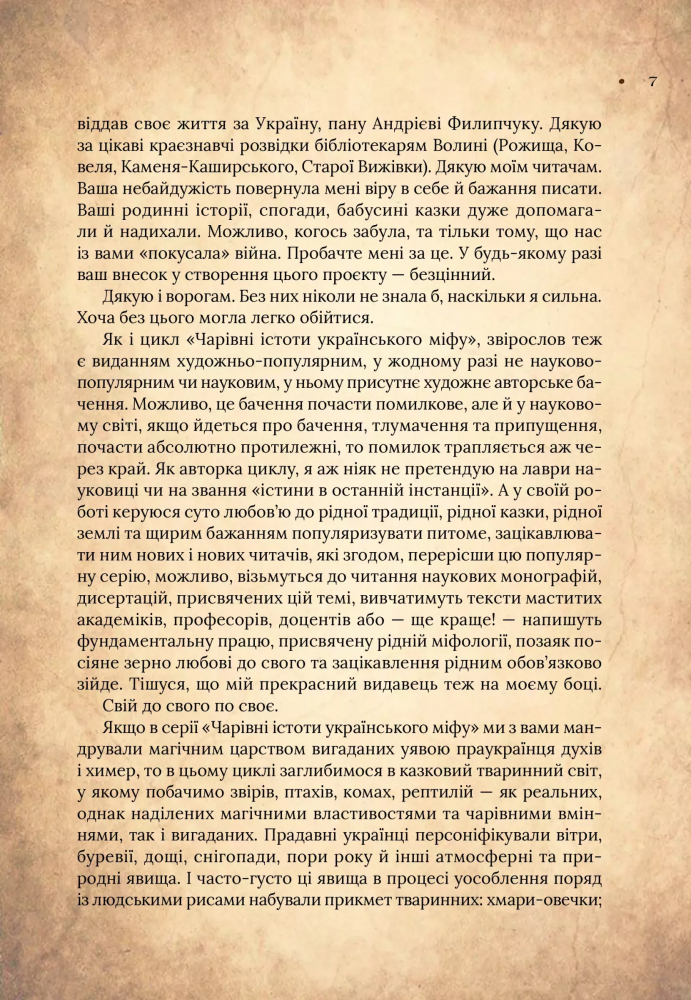 • 7

віддав своє життя за Україну, пану Андрієві Филипчуку. Дякую за цікаві краєзнавчі розвідки бібліотекарям Волині (Рожища, Ковеля, Каменя-Каширського, Старої Вижівки). Дякую моїм читачам. Ваша небайдужість повернула мені віру в себе й бажання писати. Ваші родинні історії, спогади, бабусині казки дуже допомагали й надихали. Можливо, когось забула, та тільки тому, що нас із вами «покусала» війна. Пробачте мені за це. У будь-якому разі ваш внесок у створення цього проєкту — безцінний.

Дякую і ворогам. Без них ніколи не знала б, наскільки я сильна. Хоча без цього могла легко обійтися.

Як і цикл «Чарівні істоти українського міфу», звірослов теж є виданням художньо-популярним, у жодному разі не науково-популярним чи науковим, у ньому присутнє художнє авторське бачення. Можливо, це бачення почасти помилкове, але й у науковому світі, якщо йдеться про бачення, тлумачення та припущення, почасти абсолютно протилежні, то помилок трапляється аж через край. Як авторка циклу, я аж ніяк не претендую на лаври науковиці чи на звання «істини в останній інстанції». А у своїй роботі керуюся суто любов'ю до рідної традиції, рідної казки, рідної землі та щирим бажанням популяризувати питоме, зацікавлювати ним нових і нових читачів, які згодом, перерісши цю популярну серію, можливо, візьмуться до читання наукових монографій, дисертацій, присвячених цій темі, вивчатимуть тексти маститих академіків, професорів, доцентів або — ще краще! — напишуть фундаментальну працю, присвячену рідній міфології, позаяк посіяне зерно любові до свого та зацікавлення рідним обов'язково зійде. Тішуся, що мій прекрасний видавець теж на моєму боці.

Свій до свого по своє.

Якщо в серії «Чарівні істоти українського міфу» ми з вами мандрували магічним царством вигаданих уявою праукраїнця духів і химер, то в цьому циклі заглибимося в казковий тваринний світ, у якому побачимо звірів, птахів, комах, рептилій — як реальних, однак наділених магічними властивостями та чарівними вміннями, так і вигаданих. Прадавні українці персоніфікували вітри, буревії, дощі, снігопади, пори року й інші атмосферні та природні явища. І часто-густо ці явища в процесі уособлення поряд із людськими рисами набували прикмет тваринних: хмари-овечки;